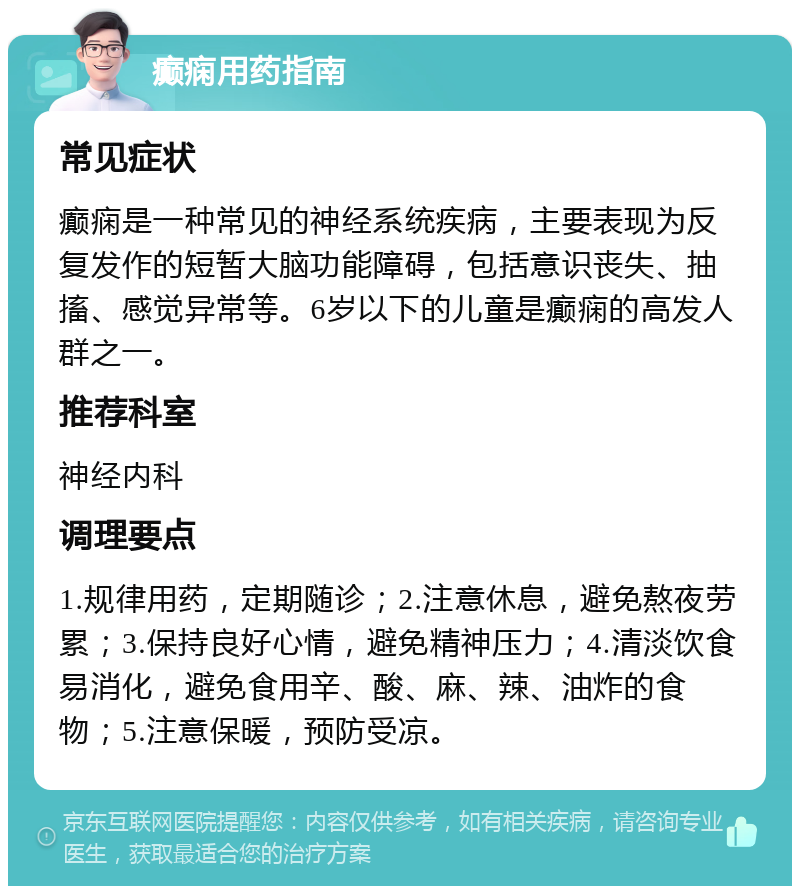 癫痫用药指南

常见症状

癫痫是一种常见的神经系统疾病，主要表现为反复发作的短暂大脑功能障碍，包括意识丧失、抽搐、感觉异常等。6岁以下的儿童是癫痫的高发人群之一。

推荐科室

神经内科

调理要点

1.规律用药，定期随诊；2.注意休息，避免熬夜劳累；3.保持良好心情，避免精神压力；4.清淡饮食易消化，避免食用辛、酸、麻、辣、油炸的食物；5.注意保暖，预防受凉。

京东互联网医院提醒您：内容仅供参考，如有相关疾病，请咨询专业医生，获取最适合您的治疗方案